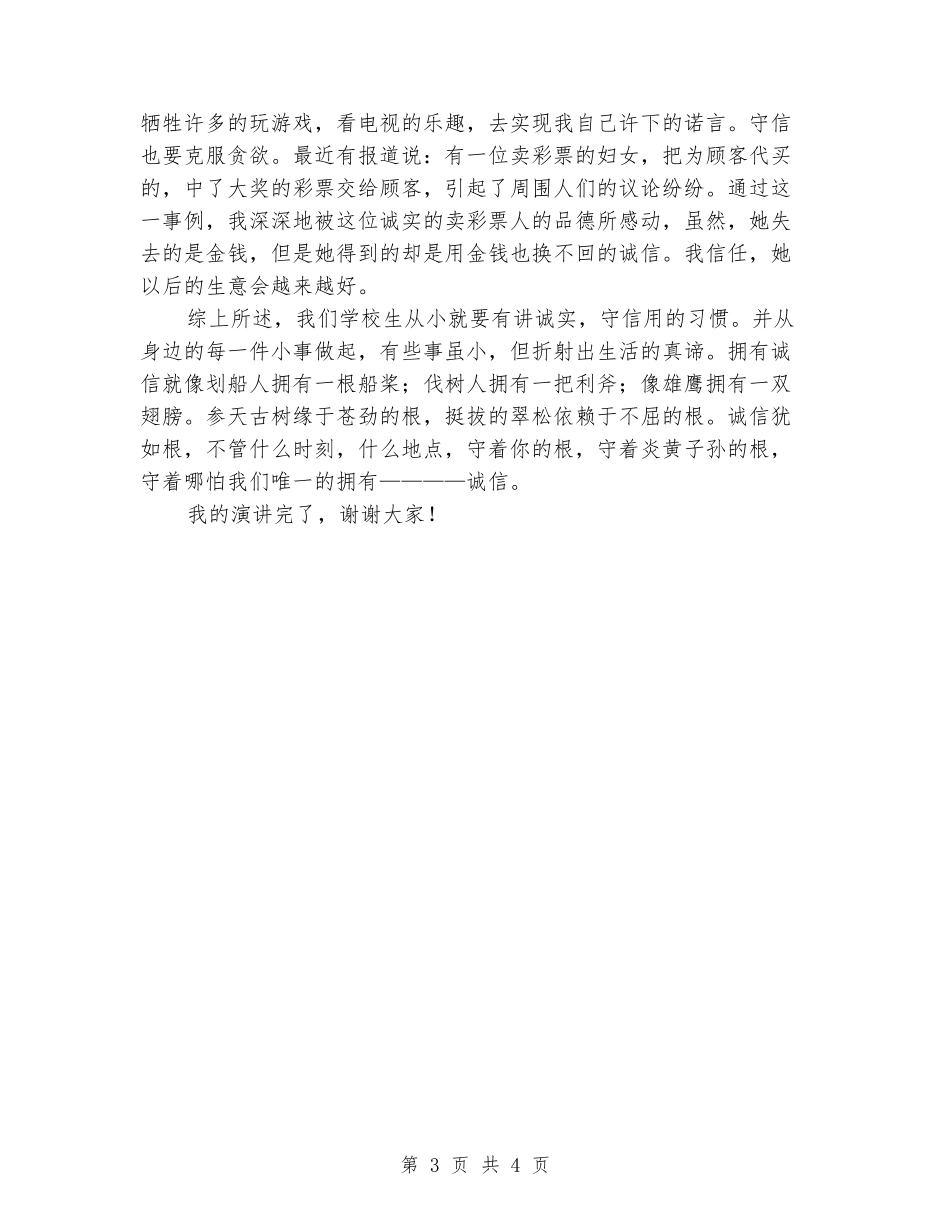 牺牲许多的玩游戏，看电视的乐趣，去实现我自己许下的诺言。守信也要克服贪欲。最近有报道说：有一位卖彩票的妇女，把为顾客代买的，中了大奖的彩票交给顾客，引起了周围人们的议论纷纷。通过这一事例，我深深地被这位诚实的卖彩票人的品德所感动，虽然，她失去的是金钱，但是她得到的却是用金钱也换不回的诚信。我信任，她以后的生意会越来越好。

综上所述，我们学校生从小就要有讲诚实，守信用的习惯。并从身边的每一件小事做起，有些事虽小，但折射出生活的真谛。拥有诚信就像划船人拥有一根船桨；伐树人拥有一把利斧；像雄鹰拥有一双翅膀。参天古树缘于苍劲的根，挺拔的翠松依赖于不屈的根。诚信犹如根，不管什么时刻，什么地点，守着你的根，守着炎黄子孙的根，守着哪怕我们唯一的拥有————诚信。

我的演讲完了，谢谢大家！

第 3 页 共 4 页